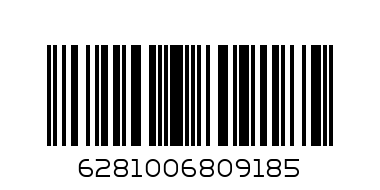 6281006809185